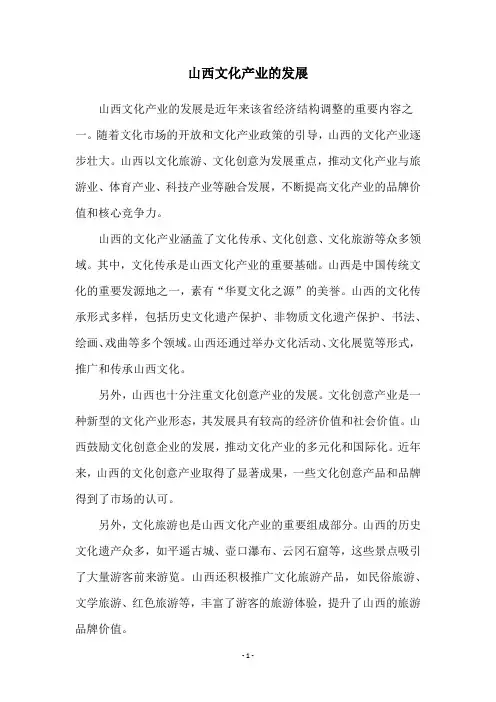 山西文化产业的发展

山西文化产业的发展是近年来该省经济结构调整的重要内容之一。随着文化市场的开放和文化产业政策的引导，山西的文化产业逐步壮大。山西以文化旅游、文化创意为发展重点，推动文化产业与旅游业、体育产业、科技产业等融合发展，不断提高文化产业的品牌价值和核心竞争力。

山西的文化产业涵盖了文化传承、文化创意、文化旅游等众多领域。其中，文化传承是山西文化产业的重要基础。山西是中国传统文化的重要发源地之一，素有“华夏文化之源”的美誉。山西的文化传承形式多样，包括历史文化遗产保护、非物质文化遗产保护、书法、绘画、戏曲等多个领域。山西还通过举办文化活动、文化展览等形式，推广和传承山西文化。

另外，山西也十分注重文化创意产业的发展。文化创意产业是一种新型的文化产业形态，其发展具有较高的经济价值和社会价值。山西鼓励文化创意企业的发展，推动文化产业的多元化和国际化。近年来，山西的文化创意产业取得了显著成果，一些文化创意产品和品牌得到了市场的认可。

另外，文化旅游也是山西文化产业的重要组成部分。山西的历史文化遗产众多，如平遥古城、壶口瀑布、云冈石窟等，这些景点吸引了大量游客前来游览。山西还积极推广文化旅游产品，如民俗旅游、文学旅游、红色旅游等，丰富了游客的旅游体验，提升了山西的旅游品牌价值。

- 1 -